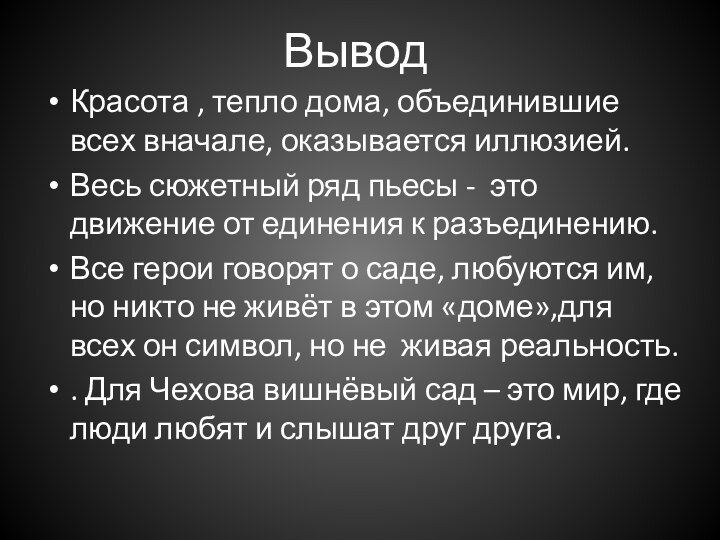 Вывод

• Красота , тепло дома, объединившие всех вначале, оказывается иллюзией.

• Весь сюжетный ряд пьесы - это движение от единения к разъединению.

• Все герои говорят о саде, любуются им, но никто не живёт в этом «доме»,для всех он символ, но не живая реальность.

• . Для Чехова вишнёвый сад – это мир, где люди любят и слышат друг друга.